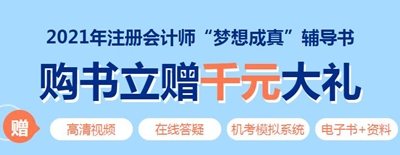 2021年注册会计师“梦想成真”辅导书

购书立赠千元大礼

赠

高清视频

在线答疑

机考模拟系统

电子书+资料